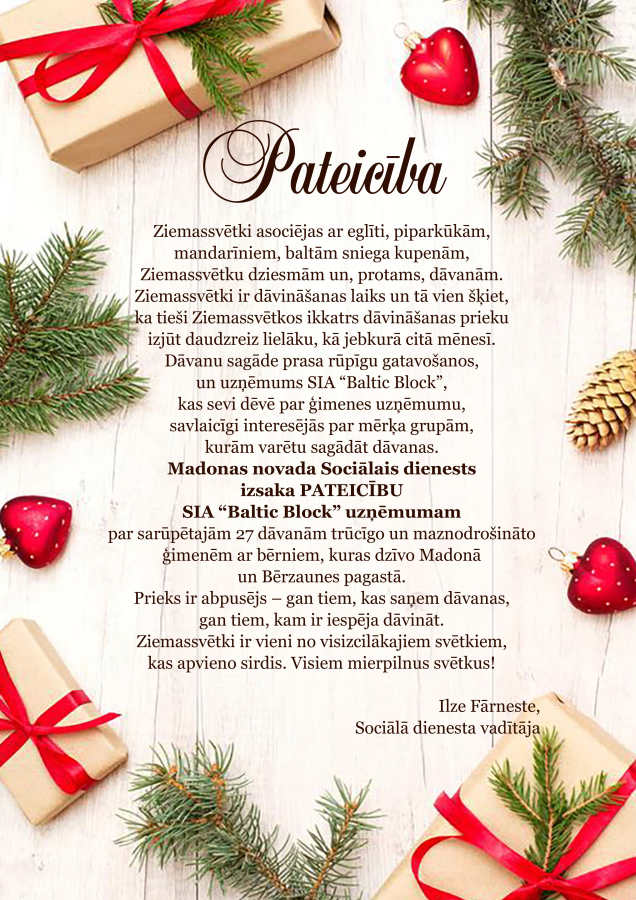 Pateicība

Ziemassvētki asociējas ar eglīti, piparkūkām, mandarīniem, baltām sniega kupenām, Ziemassvētku dziesmām un, protams, dāvanām. Ziemassvētki ir dāvināšanas laiks un tā vien šķiet, ka tieši Ziemassvētkos ikkatrs dāvināšanas prieku izjūt daudzreiz lielāku, kā jebkurā citā mēnesī. Dāvanu sagāde prasa rūpīgu gatavošanos, un uzņēmums SIA "Baltic Block", kas sevi dēvē par ģimenes uzņēmumu, savlaicīgi interesējās par mērķa grupām, kurām varētu sagādāt dāvanas.

Madonas novada Sociālais dienests
izsaka PATEICĪBU
SIA "Baltic Block" uzņēmumam

par sarūpētajām 27 dāvanām trūcīgo un maznodrošināto ģimenēm ar bērniem, kuras dzīvo Madonā un Bērzaunes pagastā. Prieks ir abpusējs – gan tiem, kas saņem dāvanas, gan tiem, kam ir iespēja dāvināt. Ziemassvētki ir vieni no visizcilākajiem svētkiem, kas apvieno sirdis. Visiem mierpilnus svētkus!

Ilze Fārneste,
Sociālā dienesta vadītāja